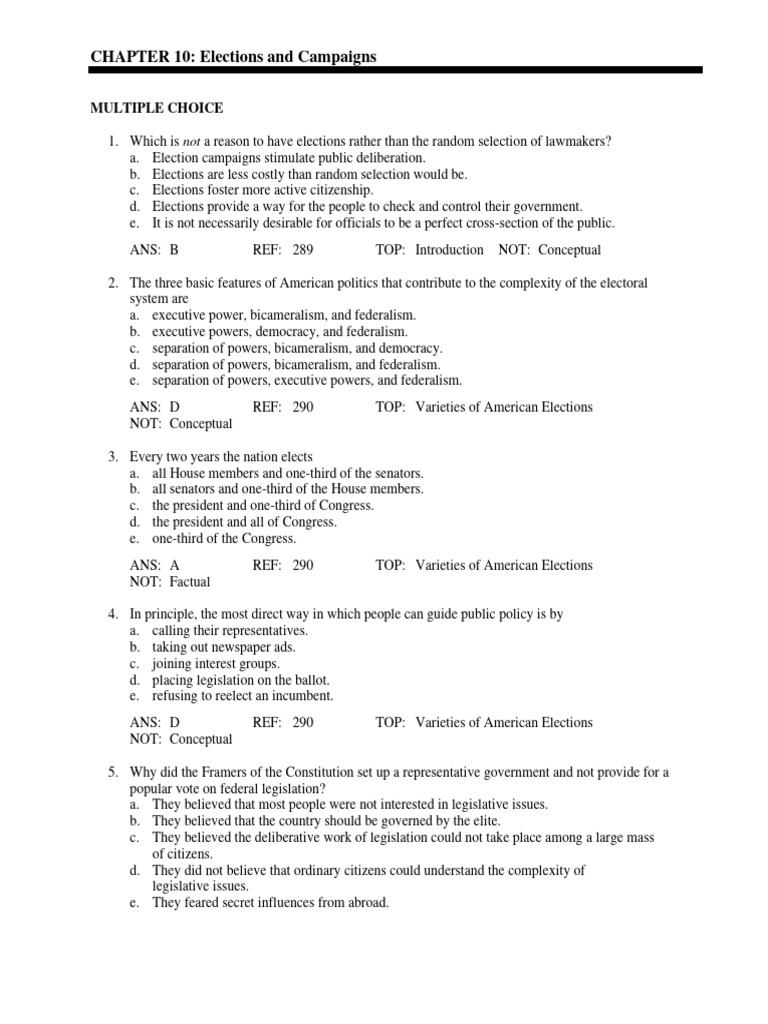 CHAPTER 10: Elections and Campaigns

MULTIPLE CHOICE

1. Which is not a reason to have elections rather than the random selection of lawmakers?
a. Election campaigns stimulate public deliberation.
b. Elections are less costly than random selection would be.
c. Elections foster more active citizenship.
d. Elections provide a way for the people to check and control their government.
e. It is not necessarily desirable for officials to be a perfect cross-section of the public.

ANS: B REF: 289 TOP: Introduction NOT: Conceptual

2. The three basic features of American politics that contribute to the complexity of the electoral system are
a. executive power, bicameralism, and federalism.
b. executive powers, democracy, and federalism.
c. separation of powers, bicameralism, and democracy.
d. separation of powers, bicameralism, and federalism.
e. separation of powers, executive powers, and federalism.

ANS: D REF: 290 TOP: Varieties of American Elections
NOT: Conceptual

3. Every two years the nation elects
a. all House members and one-third of the senators.
b. all senators and one-third of the House members.
c. the president and one-third of Congress.
d. the president and all of Congress.
e. one-third of the Congress.

ANS: A REF: 290 TOP: Varieties of American Elections
NOT: Factual

4. In principle, the most direct way in which people can guide public policy is by
a. calling their representatives.
b. taking out newspaper ads.
c. joining interest groups.
d. placing legislation on the ballot.
e. refusing to reelect an incumbent.

ANS: D REF: 290 TOP: Varieties of American Elections
NOT: Conceptual

5. Why did the Framers of the Constitution set up a representative government and not provide for a popular vote on federal legislation?
a. They believed that most people were not interested in legislative issues.
b. They believed that the country should be governed by the elite.
c. They believed the deliberative work of legislation could not take place among a large mass of citizens.
d. They did not believe that ordinary citizens could understand the complexity of legislative issues.
e. They feared secret influences from abroad.